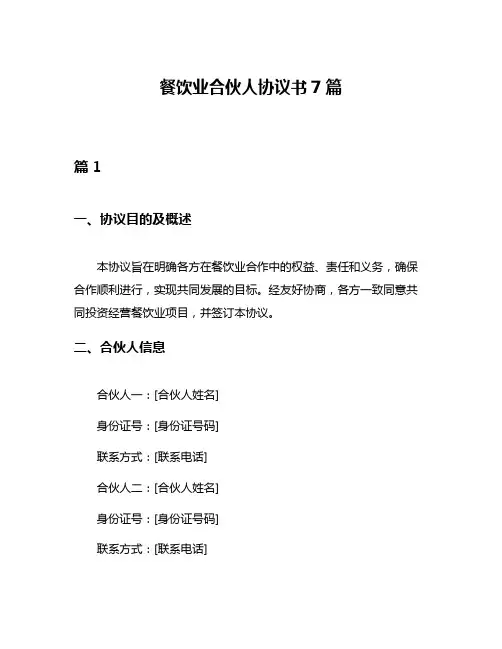 餐饮业合伙人协议书 7 篇

篇 1

一、协议目的及概述

本协议旨在明确各方在餐饮业合作中的权益、责任和义务，确保合作顺利进行，实现共同发展的目标。经友好协商，各方一致同意共同投资经营餐饮业项目，并签订本协议。

二、合伙人信息

合伙人一：[合伙人姓名]

身份证号：[身份证号码]

联系方式：[联系电话]

合伙人二：[合伙人姓名]

身份证号：[身份证号码]

联系方式：[联系电话]